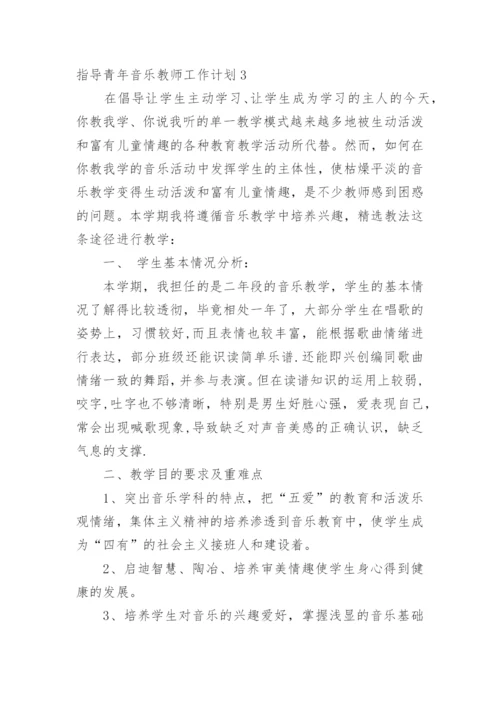 指导青年音乐教师工作计划３

在倡导让学生主动学习、让学生成为学习的主人的今天，你教我学、你说我听的单一教学模式越来越多地被生动活泼和富有儿童情趣的各种教育教学活动所代替。然而，如何在你教我学的音乐活动中发挥学生的主体性，使枯燥平淡的音乐教学变得生动活泼和富有儿童情趣，是不少教师感到困惑的问题。本学期我将遵循音乐教学中培养兴趣，精选教法这条途径进行教学：

一、 学生基本情况分析：

本学期，我担任的是二年段的音乐教学，学生的基本情况了解得比较透彻，毕竟相处一年了，大部分学生在唱歌的姿势上，习惯较好，而且表情也较丰富，能根据歌曲情绪进行表达，部分班级还能识读简单乐谱.还能即兴创编同歌曲情绪一致的舞蹈，并参与表演。但在读谱知识的运用上较弱，咬字，吐字也不够清晰，特别是男生好胜心强，爱表现自己，常会出现喊歌现象，导致缺乏对声音美感的正确认识，缺乏气息的支撑.

二、教学目的要求及重难点

1、突出音乐学科的特点，把“五爱”的教育和活泼乐观情绪，集体主义精神的培养渗透到音乐教育中，使学生成为“四有”的社会主义接班人和建设着。

2、启迪智慧、陶冶、培养审美情趣使学生身心得到健康的发展。

3、培养学生对音乐的兴趣爱好，掌握浅显的音乐基础